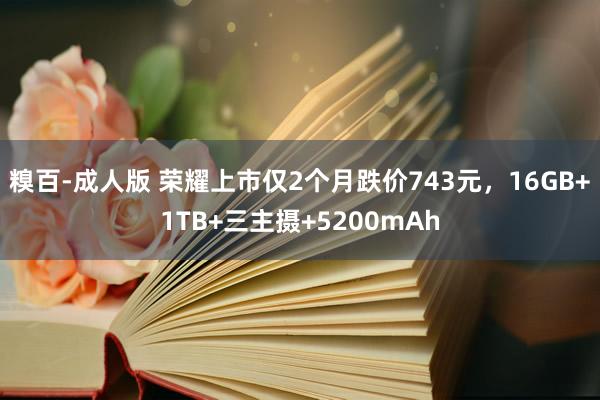 糗百-成人版 荣耀上市仅2个月跌价743元，16GB+1TB+三主摄+5200mAh